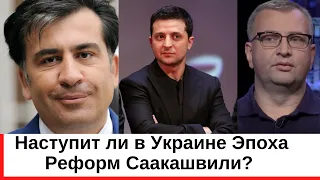 Наступит ли в Украине Эпоха Реформ Саакашвили?